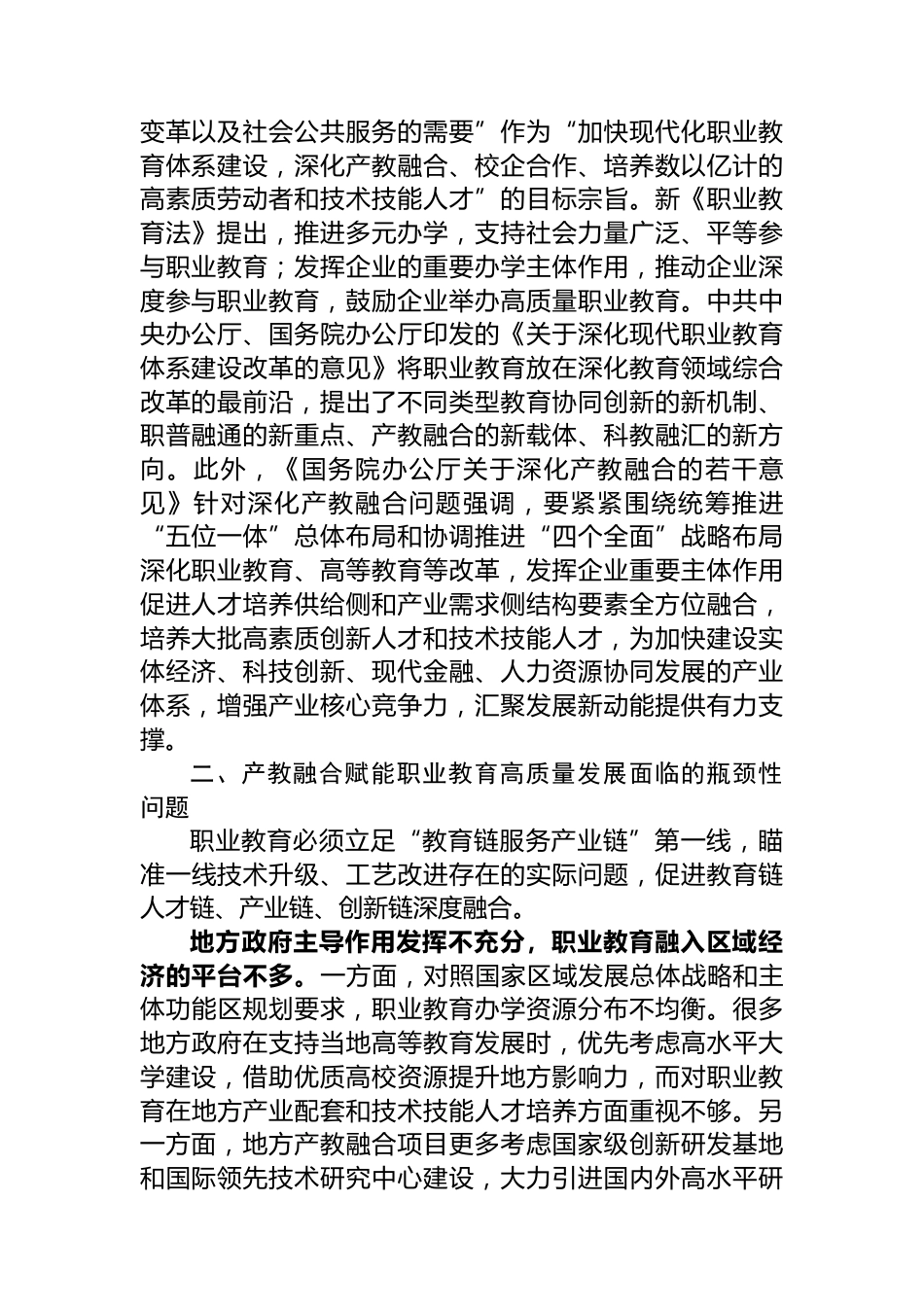 变革以及社会公共服务的需要”作为“加快现代化职业教育体系建设，深化产教融合、校企合作、培养数以亿计的高素质劳动者和技术技能人才”的目标宗旨。新《职业教育法》提出，推进多元办学，支持社会力量广泛、平等参与职业教育；发挥企业的重要办学主体作用，推动企业深度参与职业教育，鼓励企业举办高质量职业教育。中共中央办公厅、国务院办公厅印发的《关于深化现代职业教育体系建设改革的意见》将职业教育放在深化教育领域综合改革的最前沿，提出了不同类型教育协同创新的新机制、职普融通的新重点、产教融合的新载体、科教融汇的新方向。此外，《国务院办公厅关于深化产教融合的若干意见》针对深化产教融合问题强调，要紧紧围绕统筹推进“五位一体”总体布局和协调推进“四个全面”战略布局深化职业教育、高等教育等改革，发挥企业重要主体作用促进人才培养供给侧和产业需求侧结构要素全方位融合，培养大批高素质创新人才和技术技能人才，为加快建设实体经济、科技创新、现代金融、人力资源协同发展的产业体系，增强产业核心竞争力，汇聚发展新动能提供有力支撑。

二、产教融合赋能职业教育高质量发展面临的瓶颈性问题

职业教育必须立足“教育链服务产业链”第一线，瞄准一线技术升级、工艺改进存在的实际问题，促进教育链人才链、产业链、创新链深度融合。

地方政府主导作用发挥不充分，职业教育融入区域经济的平台不多。一方面，对照国家区域发展总体战略和主体功能区规划要求，职业教育办学资源分布不均衡。很多地方政府在支持当地高等教育发展时，优先考虑高水平大学建设，借助优质高校资源提升地方影响力，而对职业教育在地方产业配套和技术技能人才培养方面重视不够。另一方面，地方产教融合项目更多考虑国家级创新研发基地和国际领先技术研究中心建设，大力引进国内外高水平研